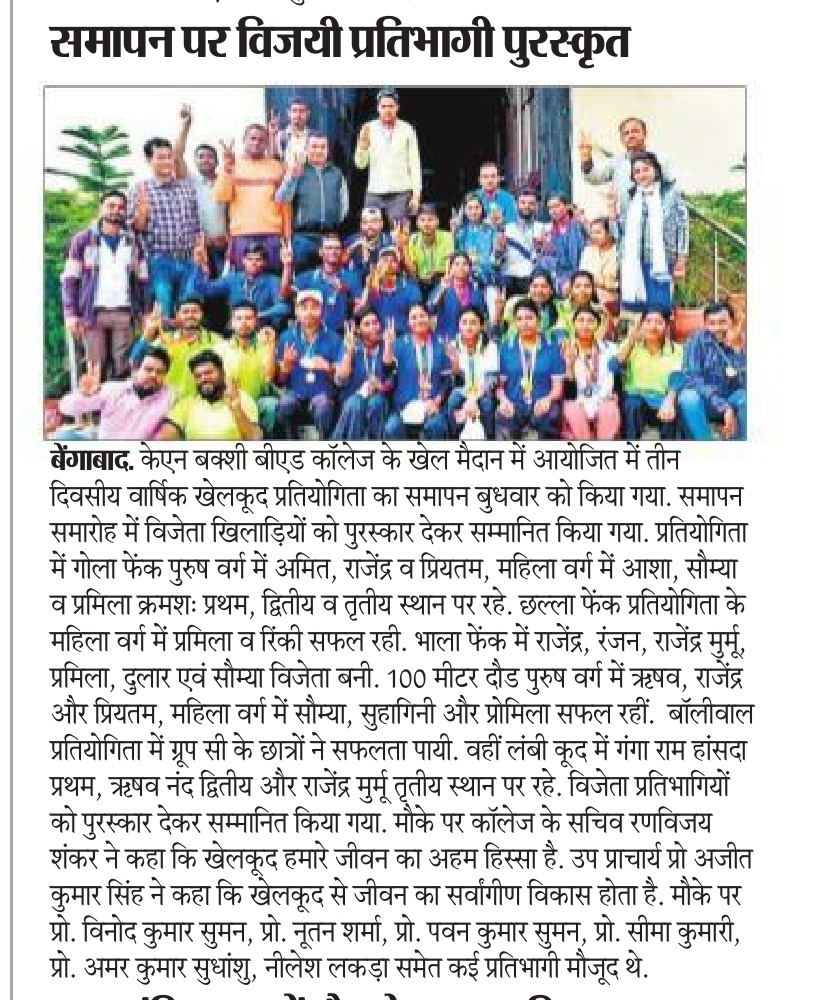 समापन पर विजयी प्रतिभागी पुरस्कृत

बेंगाबाद. केएन बक्शी बीएड कॉलेज के खेल मैदान में आयोजित में तीन दिवसीय वार्षिक खेलकूद प्रतियोगिता का समापन बुधवार को किया गया. समापन समारोह में विजेता खिलाड़ियों को पुरस्कार देकर सम्मानित किया गया. प्रतियोगिता में गोला फेंक पुरुष वर्ग में अमित, राजेंद्र व प्रियतम, महिला वर्ग में आशा, सौम्या व प्रमिला क्रमशः प्रथम, द्वितीय व तृतीय स्थान पर रहे. छल्ला फेंक प्रतियोगिता के महिला वर्ग में प्रमिला व रिंकी सफल रही. भाला फेंक में राजेंद्र, रंजन, राजेंद्र मुर्मू, प्रमिला, दुलार एवं सौम्या विजेता बनी. 100 मीटर दौड पुरुष वर्ग में ऋषव, राजेंद्र और प्रियतम, महिला वर्ग में सौम्या, सुहागिनी और प्रोमिला सफल रहीं. बॉलीवाल प्रतियोगिता में ग्रुप सी के छात्रों ने सफलता पायी. वहीं लंबी कूद में गंगा राम हांसदा प्रथम, ऋषव नंद द्वितीय और राजेंद्र मुर्मू तृतीय स्थान पर रहे. विजेता प्रतिभागियों को पुरस्कार देकर सम्मानित किया गया. मौके पर कॉलेज के सचिव रणविजय शंकर ने कहा कि खेलकूद हमारे जीवन का अहम हिस्सा है. उप प्राचार्य प्रो अजीत कुमार सिंह ने कहा कि खेलकूद से जीवन का सर्वांगीण विकास होता है. मौके पर प्रो. विनोद कुमार सुमन, प्रो. नूतन शर्मा, प्रो. पवन कुमार सुमन, प्रो. सीमा कुमारी, प्रो. अमर कुमार सुधांशु, नीलेश लकड़ा समेत कई प्रतिभागी मौजूद थे.